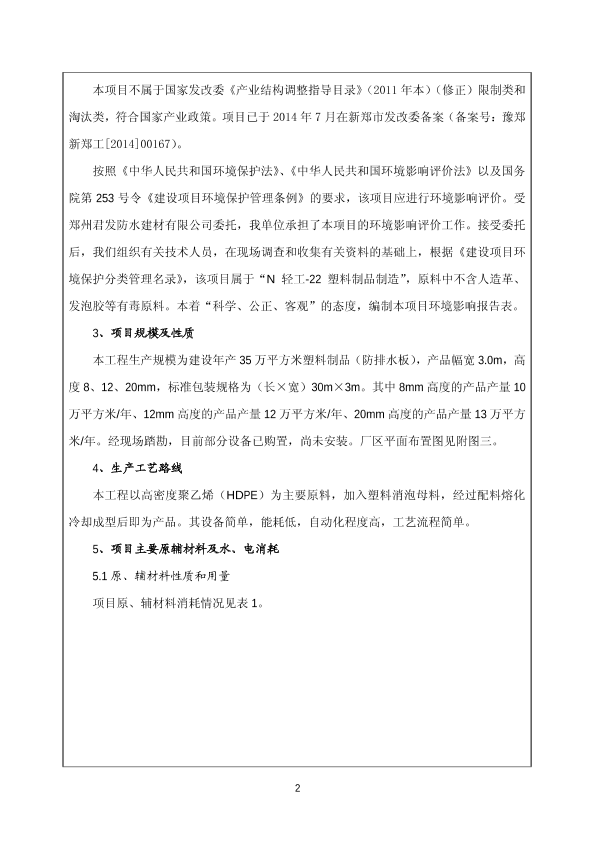 本项目不属于国家发改委《产业结构调整指导目录》（2011 年本）（修正）限制类和淘汰类，符合国家产业政策。项目已于 2014 年 7 月在新郑市发改委备案（备案号：豫郑新郑工[2014]00167）。

按照《中华人民共和国环境保护法》、《中华人民共和国环境影响评价法》以及国务院第 253 号令《建设项目环境保护管理条例》的要求，该项目应进行环境影响评价。受郑州君发防水建材有限公司委托，我单位承担了本项目的环境影响评价工作。接受委托后，我们组织有关技术人员，在现场调查和收集有关资料的基础上，根据《建设项目环境保护分类管理名录》，该项目属于“N 轻工-22 塑料制品制造”，原料中不含人造革、发泡胶等有毒原料。本着“科学、公正、客观”的态度，编制本项目环境影响报告表。

3、项目规模及性质

本工程生产规模为建设年产 35 万平方米塑料制品（防排水板），产品幅宽 3.0m，高度 8、12、20mm，标准包装规格为（长×宽）30m×3m。其中 8mm 高度的产品产量 10 万平方米/年、12mm 高度的产品产量 12 万平方米/年、20mm 高度的产品产量 13 万平方米/年。经现场踏勘，目前部分设备已购置，尚未安装。厂区平面布置图见附图三。

4、生产工艺路线

本工程以高密度聚乙烯（HDPE）为主要原料，加入塑料消泡母料，经过配料熔化冷却成型后即为产品。其设备简单，能耗低，自动化程度高，工艺流程简单。

5、项目主要原辅材料及水、电消耗

5.1 原、辅材料性质和用量

项目原、辅材料消耗情况见表 1。

2